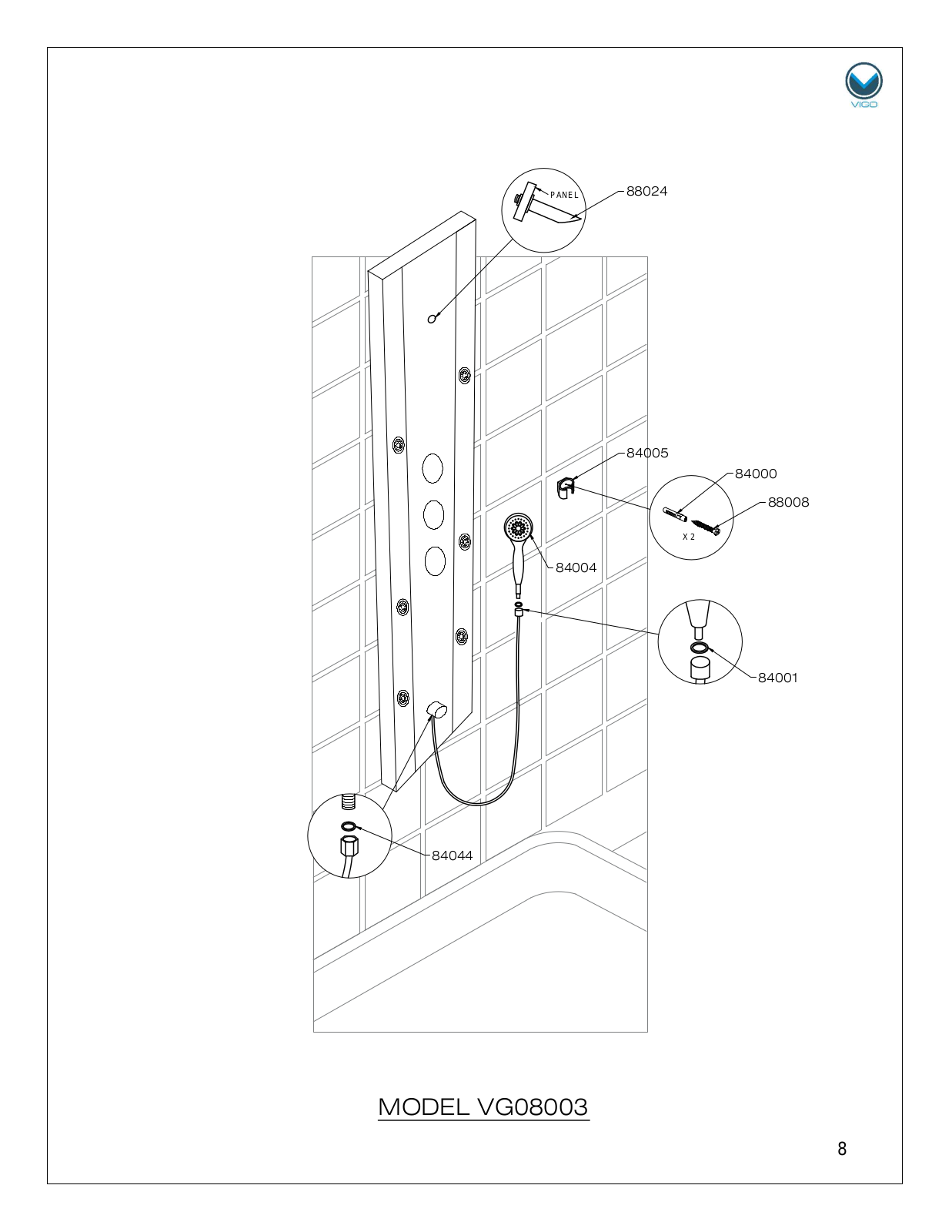 VIGO

PANEL

88024

84005

84000

88008

X 2

84004

84001

84044

MODEL VG08003

8